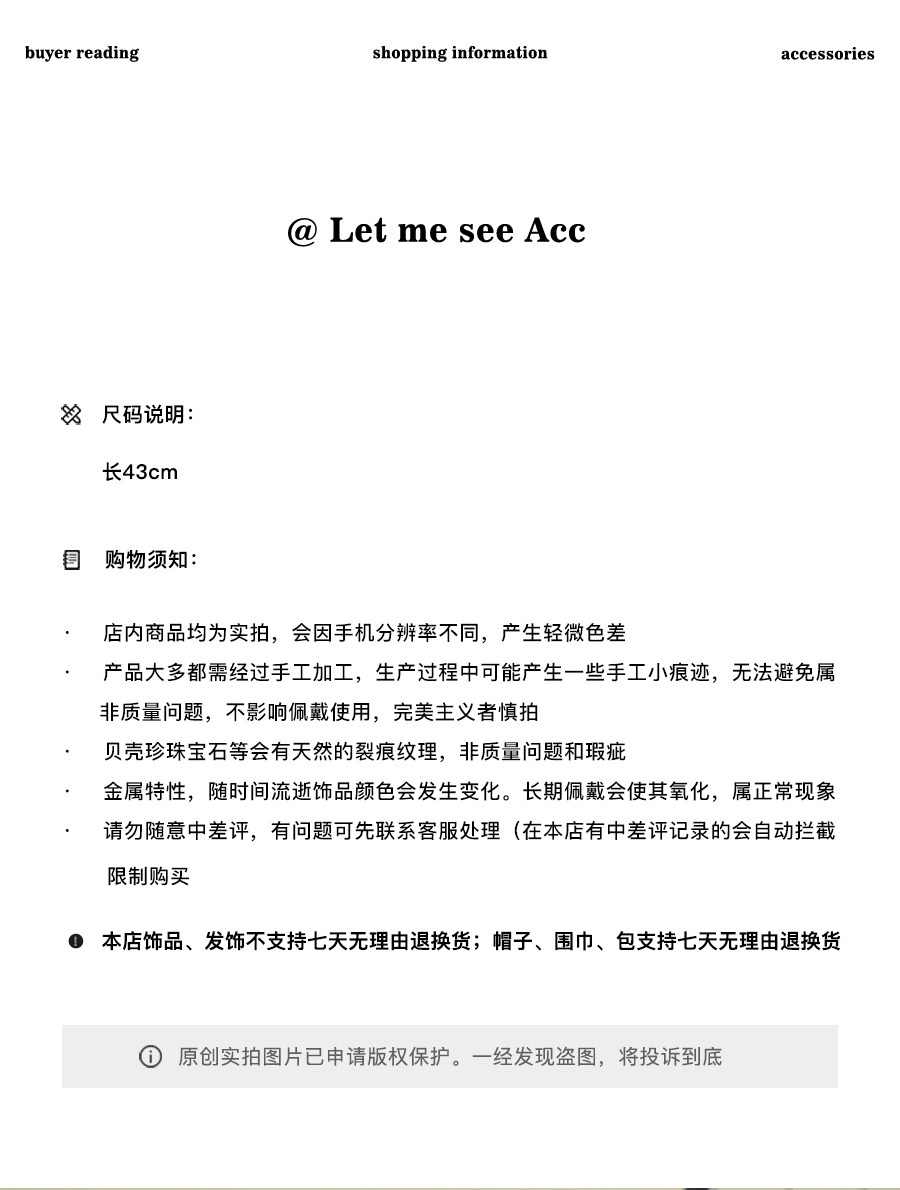 buyer reading shopping information accessories

@ Let me see Acc

尺码说明：

长43cm

购物须知：

· 店内商品均为实拍，会因手机分辨率不同，产生轻微色差
· 产品大多都需经过手工加工，生产过程中可能产生一些手工小痕迹，无法避免属非质量问题，不影响佩戴使用，完美主义者慎拍
· 贝壳珍珠宝石等会有天然的裂痕纹理，非质量问题和瑕疵
· 金属特性，随时间流逝饰品颜色会发生变化。长期佩戴会使其氧化，属正常现象
· 请勿随意中差评，有问题可先联系客服处理（在本店有中差评记录的会自动拦截限制购买

本店饰品、发饰不支持七天无理由退换货；帽子、围巾、包支持七天无理由退换货

原创实拍图片已申请版权保护。一经发现盗图，将投诉到底